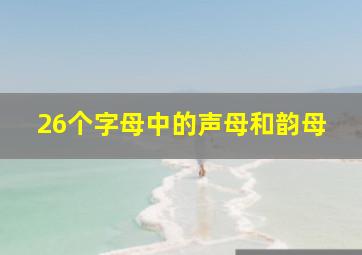 26个字母中的声母和韵母